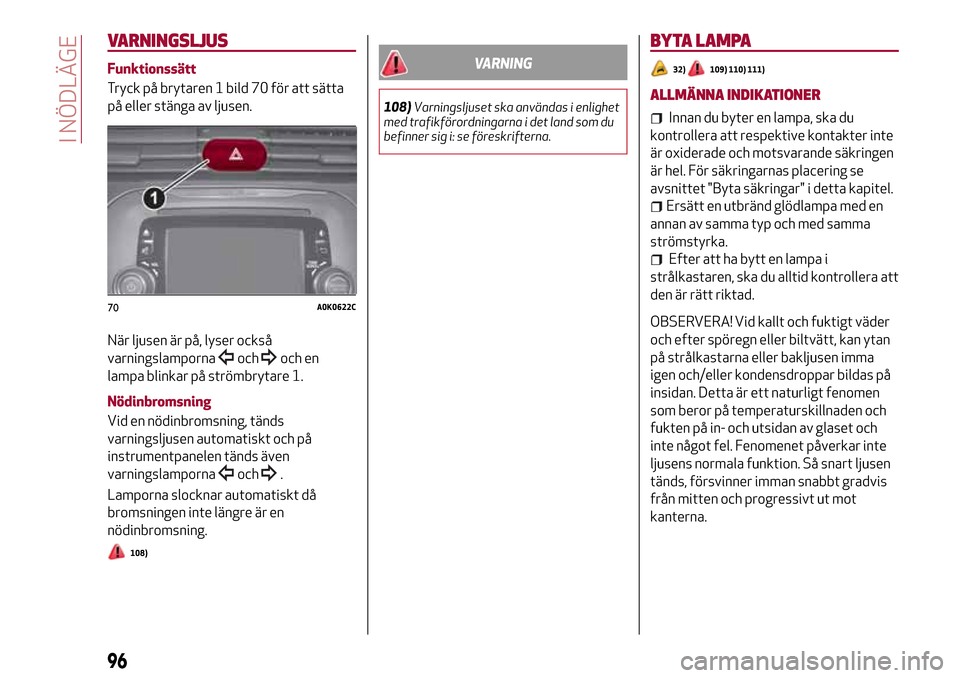 I NÖDLÄGE

VARNINGSLJUS

Funktionssätt

Tryck på brytaren 1 bild 70 för att sätta på eller stänga av ljusen.

1

70 A0K0622C

När ljusen är på, lyser också varningslamporna och och en lampa blinkar på strömbrytare 1.

Nödinbromsning

Vid en nödinbromsning, tänds varningsljusen automatiskt och på instrumentpanelen tänds även varningslamporna och .

Lamporna slocknar automatiskt då bromsningen inte längre är en nödinbromsning.

108)

VARNING

108) Varningsljuset ska användas i enlighet med trafikförordningarna i det land som du befinner sig i: se föreskrifterna.

BYTA LAMPA

32) 109) 110) 111)

ALLMÄNNA INDIKATIONER

Innan du byter en lampa, ska du kontrollera att respektive kontakter inte är oxiderade och motsvarande säkringen är hel. För säkringarnas placering se avsnittet "Byta säkringar" i detta kapitel.

Ersätt en utbränd glödlampa med en annan av samma typ och med samma strömstyrka.

Efter att ha bytt en lampa i strålkastaren, ska du alltid kontrollera att den är rätt riktad.

OBSERVERA! Vid kallt och fuktigt väder och efter spöregn eller biltvätt, kan ytan på strålkastarna eller bakljusen imma igen och/eller kondensdroppar bildas på insidan. Detta är ett naturligt fenomen som beror på temperaturskillnaden och fukten på in- och utsidan av glaset och inte något fel. Fenomenet påverkar inte ljusens normala funktion. Så snart ljusen tänds, försvinner imman snabbt gradvis från mitten och progressivt ut mot kanterna.

96

carmanualsonline.info